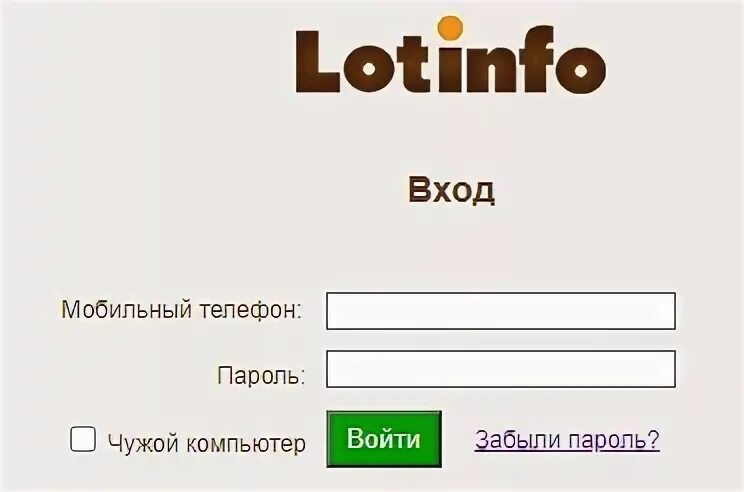 Lotinfo

Вход

Мобильный телефон:

Пароль:

Чужой компьютер

Войти

Забыли пароль?